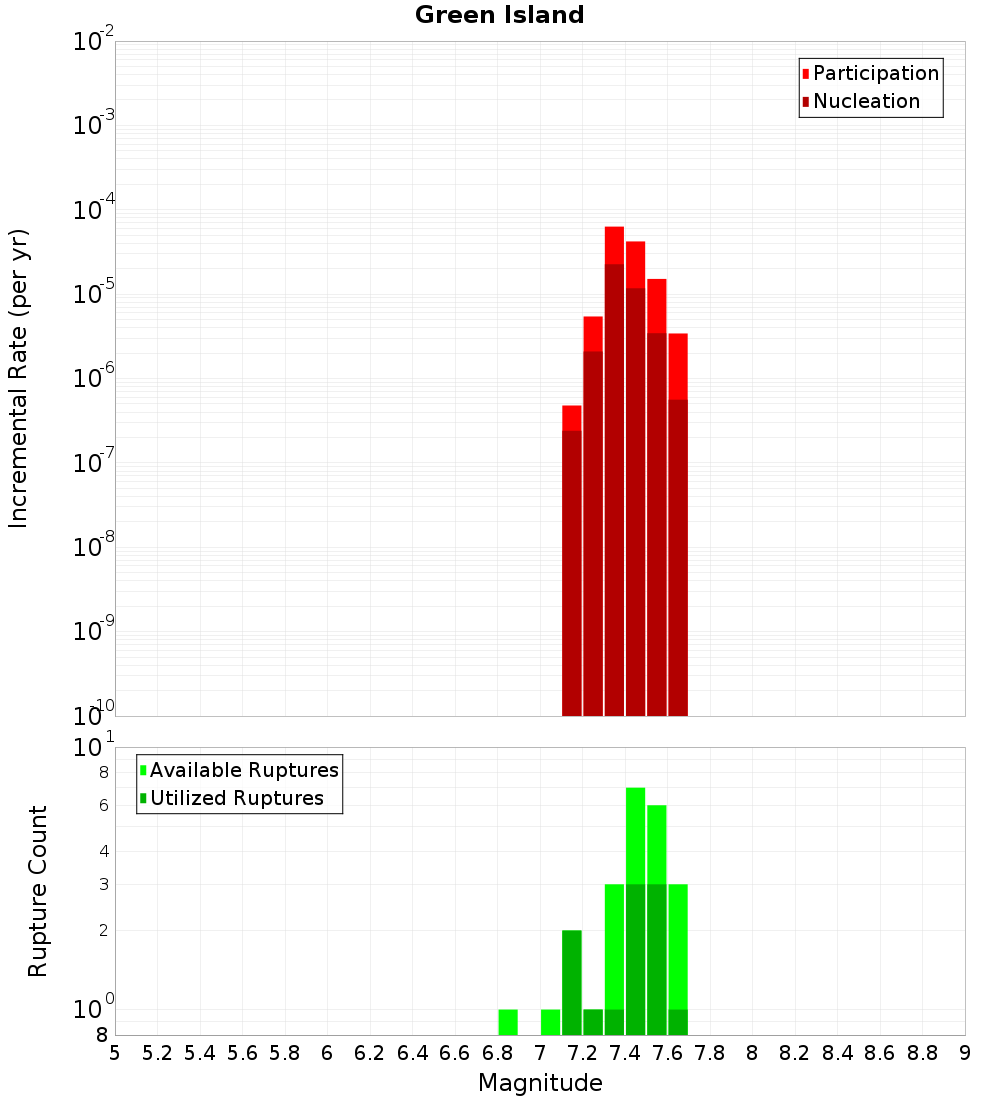 Green Island

Participation
Nucleation

Incremental Rate (per yr)

$10^{-2}$
$10^{-3}$
$10^{-4}$
$10^{-5}$
$10^{-6}$
$10^{-7}$
$10^{-8}$
$10^{-9}$
$10^{-10}$

Available Ruptures
Utilized Ruptures

Rupture Count

$10^{1}$
8
6
4
3
2
$10^{0}$
8

5 5.2 5.4 5.6 5.8 6 6.2 6.4 6.6 6.8 7 7.2 7.4 7.6 7.8 8 8.2 8.4 8.6 8.8 9

Magnitude